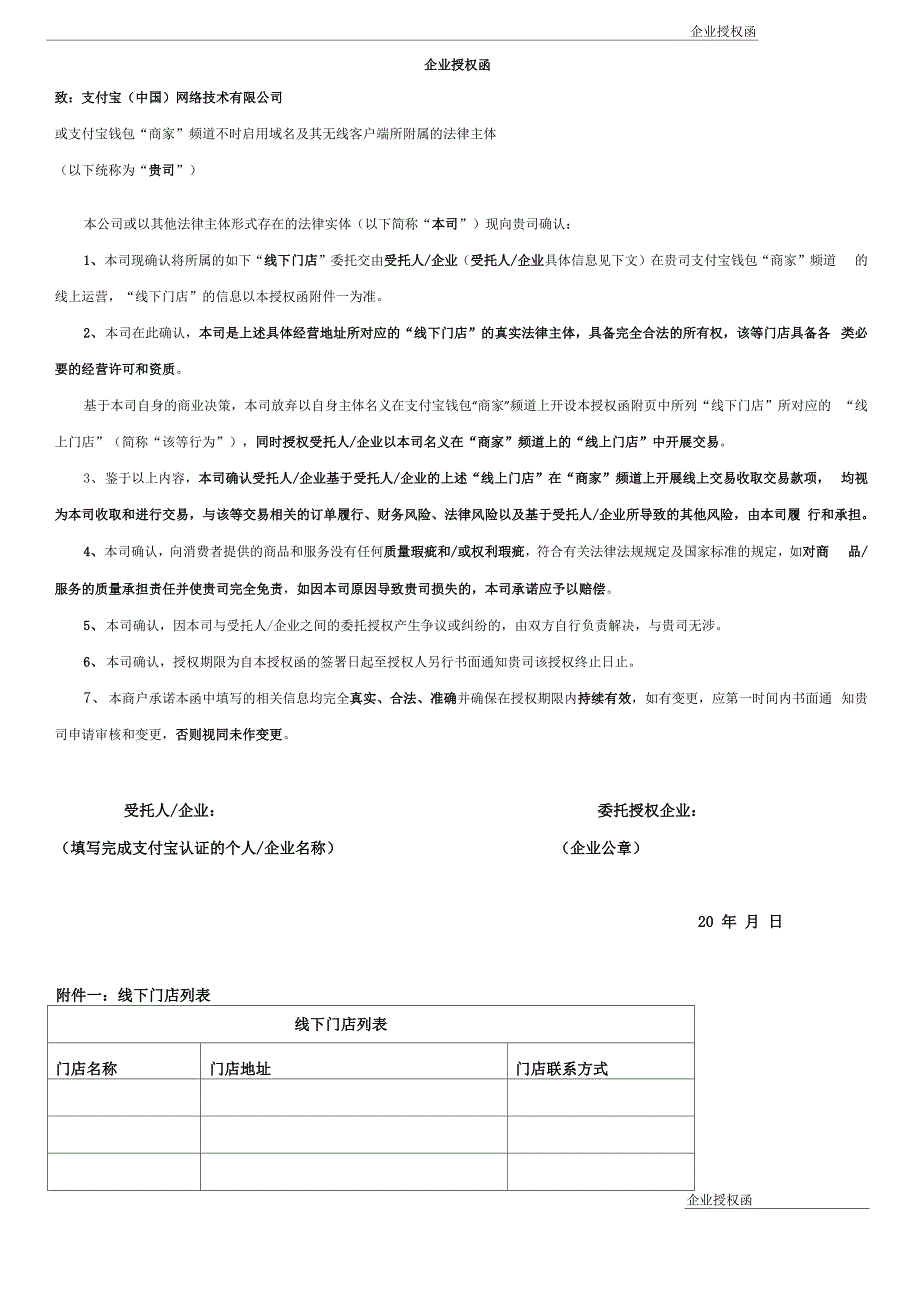 企业授权函

企业授权函

致：支付宝（中国）网络技术有限公司

或支付宝钱包“商家”频道不时启用域名及其无线客户端所附属的法律主体

（以下统称为“贵司”）

本公司或以其他法律主体形式存在的法律实体（以下简称“本司”）现向贵司确认：

1、本司现确认将所属的如下“线下门店”委托交由受托人/企业（受托人/企业具体信息见下文）在贵司支付宝钱包“商家”频道 的线上运营，“线下门店”的信息以本授权函附件一为准。

2、本司在此确认，本司是上述具体经营地址所对应的“线下门店”的真实法律主体，具备完全合法的所有权，该等门店具备各 类必要的经营许可和资质。

基于本司自身的商业决策，本司放弃以自身主体名义在支付宝钱包“商家”频道上开设本授权函附页中所列“线下门店”所对应的 “线上门店”（简称“该等行为”），同时授权受托人/企业以本司名义在“商家”频道上的“线上门店”中开展交易。

3、鉴于以上内容，本司确认受托人/企业基于受托人/企业的上述“线上门店”在“商家”频道上开展线上交易收取交易款项， 均视为本司收取和进行交易，与该等交易相关的订单履行、财务风险、法律风险以及基于受托人/企业所导致的其他风险，由本司履 行和承担。

4、本司确认，向消费者提供的商品和服务没有任何质量瑕疵和/或权利瑕疵，符合有关法律法规规定及国家标准的规定，如对商 品/服务的质量承担责任并使贵司完全免责，如因本司原因导致贵司损失的，本司承诺应予以赔偿。

5、本司确认，因本司与受托人/企业之间的委托授权产生争议或纠纷的，由双方自行负责解决，与贵司无涉。

6、本司确认，授权期限为自本授权函的签署日起至授权人另行书面通知贵司该授权终止日止。

7、本商户承诺本函中填写的相关信息均完全真实、合法、准确并确保在授权期限内持续有效，如有变更，应第一时间内书面通 知贵司申请审核和变更，否则视同未作变更。

受托人/企业：

（填写完成支付宝认证的个人/企业名称）

委托授权企业：

（企业公章）

20 年 月 日

附件一：线下门店列表

| 线下门店列表 | | |
|---|---|---|
| 门店名称 | 门店地址 | 门店联系方式 |
| | | |
| | | |
| | | |

企业授权函